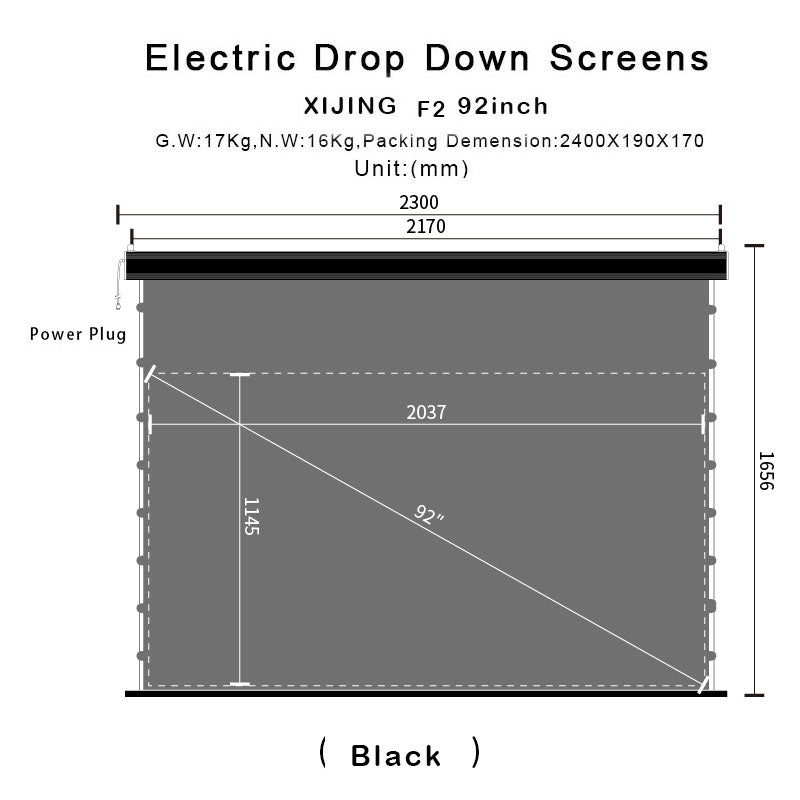 Electric Drop Down Screens

XIJING F2 92inch

G.W:17Kg,N.W:16Kg,Packing Demension:2400X190X170

Unit:(mm)

2300

2170

Power Plug

2037

1145

92"

1656

( Black )